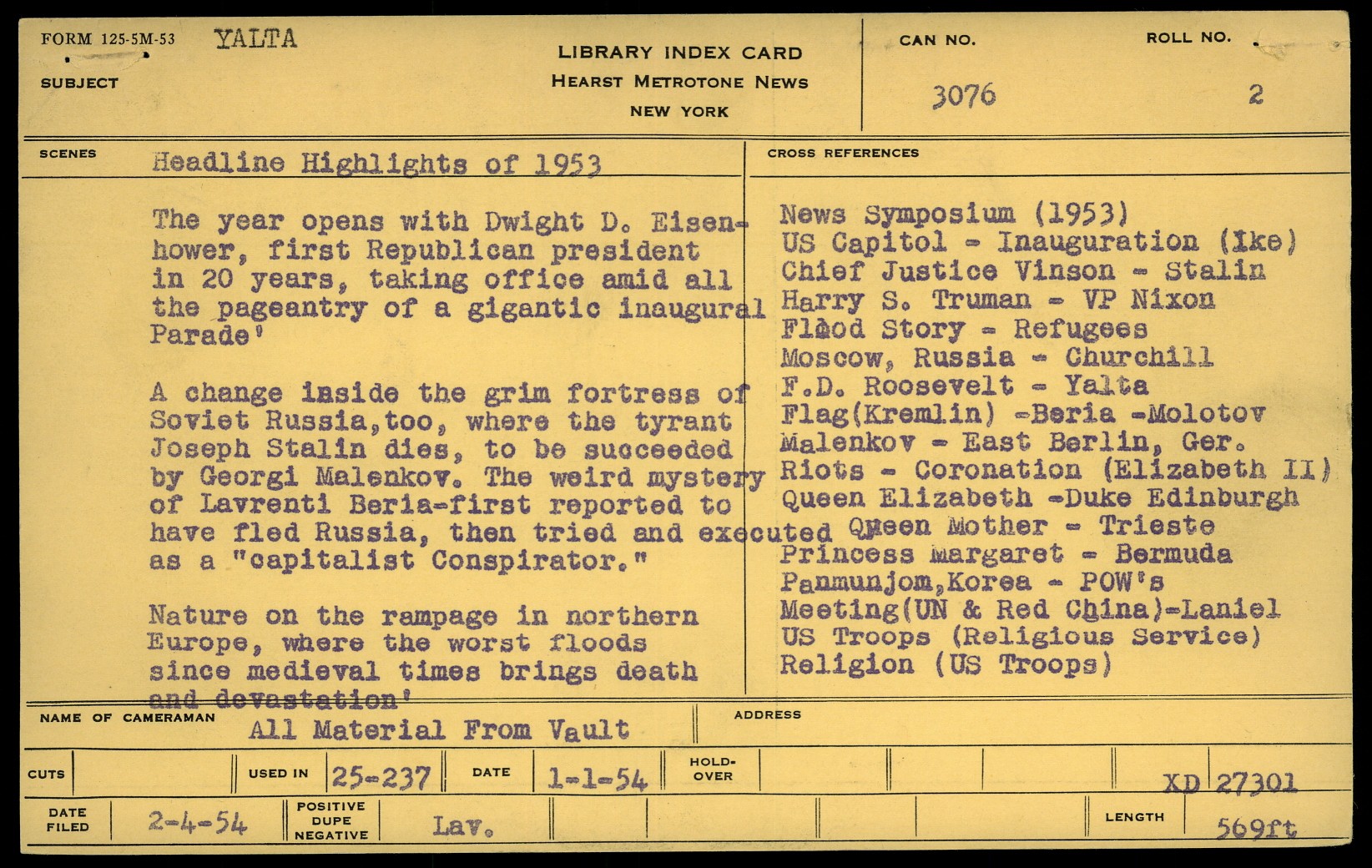 FORM 125-5M-53 YALTA

SUBJECT

LIBRARY INDEX CARD
HEARST METROTONE NEWS
NEW YORK

CAN NO. 3076

ROLL NO. 2

SCENES Headline Highlights of 1953

The year opens with Dwight D. Eisenhower, first Republican president in 20 years, taking office amid all the pageantry of a gigantic inaugural Parade'

A change inside the grim fortress of Soviet Russia,too, where the tyrant Joseph Stalin dies, to be succeeded by Georgi Malenkov. The weird mystery of Lavrenti Beria-first reported to have fled Russia, then tried and executed as a "capitalist Conspirator."

Nature on the rampage in northern Europe, where the worst floods since medieval times brings death and devastation'

CROSS REFERENCES

News Symposium (1953)
US Capitol - Inauguration (Ike)
Chief Justice Vinson - Stalin
Harry S. Truman - VP Nixon
Flood Story - Refugees
Moscow, Russia - Churchill
F.D. Roosevelt - Yalta
Flag(Kremlin) -Beria -Molotov
Malenkov - East Berlin, Ger.
Riots - Coronation (Elizabeth II)
Queen Elizabeth -Duke Edinburgh
Queen Mother - Trieste
Princess Margaret - Bermuda
Panmunjom,Korea - POW's
Meeting(UN & Red China)-Laniel
US Troops (Religious Service)
Religion (US Troops)

NAME OF CAMERAMAN All Material From Vault

ADDRESS

CUTS

USED IN 25-237

DATE 1-1-54

HOLD-OVER

XD 27301

DATE FILED 2-4-54

POSITIVE DUPE NEGATIVE Lav.

LENGTH 569ft